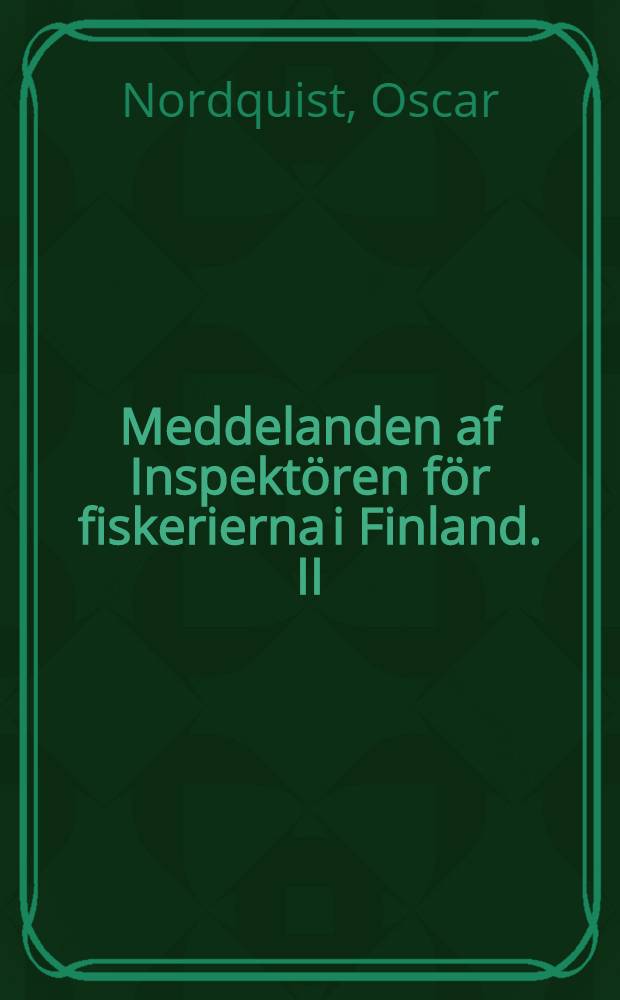 Nordquist, Oscar

Meddelanden af Inspektören för fiskerierna i Finland. II